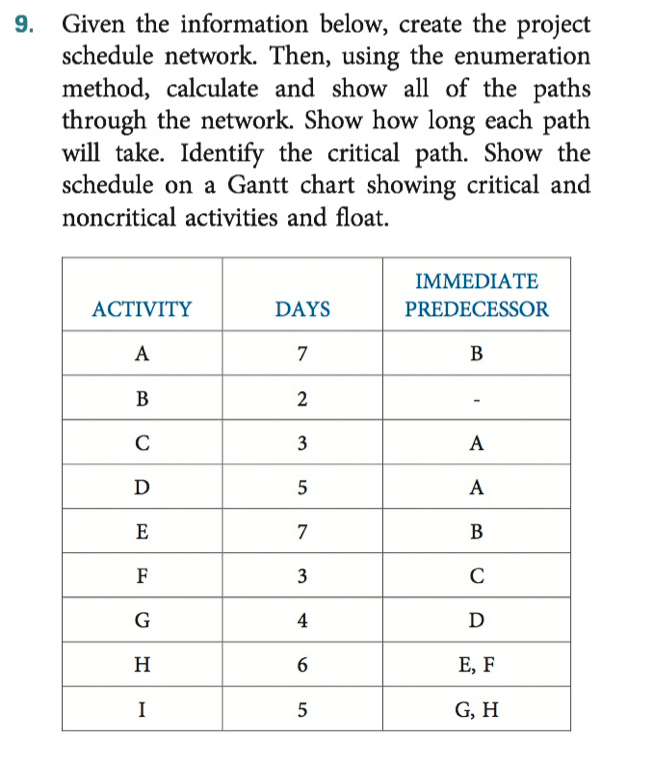 9. Given the information below, create the project schedule network. Then, using the enumeration method, calculate and show all of the paths through the network. Show how long each path will take. Identify the critical path. Show the schedule on a Gantt chart showing critical and noncritical activities and float.

| ACTIVITY | DAYS | IMMEDIATE PREDECESSOR |
|---|---|---|
| A | 7 | B |
| B | 2 | - |
| C | 3 | A |
| D | 5 | A |
| E | 7 | B |
| F | 3 | C |
| G | 4 | D |
| H | 6 | E, F |
| I | 5 | G, H |